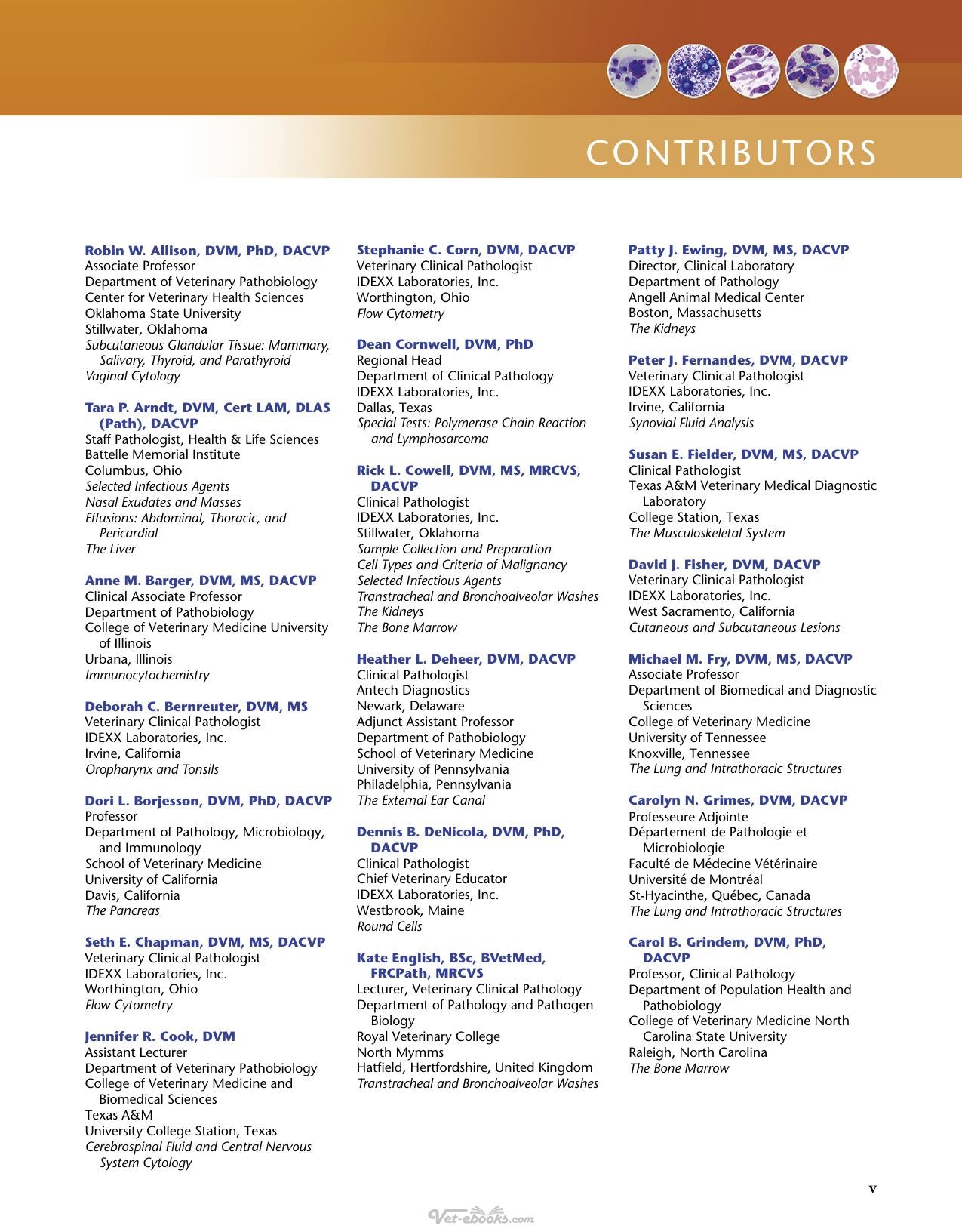 CONTRIBUTORS

Robin W. Allison, DVM, PhD, DACVP
Associate Professor
Department of Veterinary Pathobiology
Center for Veterinary Health Sciences
Oklahoma State University
Stillwater, Oklahoma
Subcutaneous Glandular Tissue: Mammary, Salivary, Thyroid, and Parathyroid
Vaginal Cytology

Tara P. Arndt, DVM, Cert LAM, DLAS (Path), DACVP
Staff Pathologist, Health & Life Sciences
Battelle Memorial Institute
Columbus, Ohio
Selected Infectious Agents
Nasal Exudates and Masses
Effusions: Abdominal, Thoracic, and Pericardial
The Liver

Anne M. Barger, DVM, MS, DACVP
Clinical Associate Professor
Department of Pathobiology
College of Veterinary Medicine University of Illinois
Urbana, Illinois
Immunocytochemistry

Deborah C. Bernreuter, DVM, MS
Veterinary Clinical Pathologist
IDEXX Laboratories, Inc.
Irvine, California
Oropharynx and Tonsils

Dori L. Borjesson, DVM, PhD, DACVP
Professor
Department of Pathology, Microbiology, and Immunology
School of Veterinary Medicine
University of California
Davis, California
The Pancreas

Seth E. Chapman, DVM, MS, DACVP
Veterinary Clinical Pathologist
IDEXX Laboratories, Inc.
Worthington, Ohio
Flow Cytometry

Jennifer R. Cook, DVM
Assistant Lecturer
Department of Veterinary Pathobiology
College of Veterinary Medicine and Biomedical Sciences
Texas A&M
University College Station, Texas
Cerebrospinal Fluid and Central Nervous System Cytology

Stephanie C. Corn, DVM, DACVP
Veterinary Clinical Pathologist
IDEXX Laboratories, Inc.
Worthington, Ohio
Flow Cytometry

Dean Cornwell, DVM, PhD
Regional Head
Department of Clinical Pathology
IDEXX Laboratories, Inc.
Dallas, Texas
Special Tests: Polymerase Chain Reaction and Lymphosarcoma

Rick L. Cowell, DVM, MS, MRCVS, DACVP
Clinical Pathologist
IDEXX Laboratories, Inc.
Stillwater, Oklahoma
Sample Collection and Preparation
Cell Types and Criteria of Malignancy
Selected Infectious Agents
Transtracheal and Bronchoalveolar Washes
The Kidneys
The Bone Marrow

Heather L. Deheer, DVM, DACVP
Clinical Pathologist
Antech Diagnostics
Newark, Delaware
Adjunct Assistant Professor
Department of Pathobiology
School of Veterinary Medicine
University of Pennsylvania
Philadelphia, Pennsylvania
The External Ear Canal

Dennis B. DeNicola, DVM, PhD, DACVP
Clinical Pathologist
Chief Veterinary Educator
IDEXX Laboratories, Inc.
Westbrook, Maine
Round Cells

Kate English, BSc, BVetMed, FRCPath, MRCVS
Lecturer, Veterinary Clinical Pathology
Department of Pathology and Pathogen Biology
Royal Veterinary College
North Mymms
Hatfield, Hertfordshire, United Kingdom
Transtracheal and Bronchoalveolar Washes

Patty J. Ewing, DVM, MS, DACVP
Director, Clinical Laboratory
Department of Pathology
Angell Animal Medical Center
Boston, Massachusetts
The Kidneys

Peter J. Fernandes, DVM, DACVP
Veterinary Clinical Pathologist
IDEXX Laboratories, Inc.
Irvine, California
Synovial Fluid Analysis

Susan E. Fielder, DVM, MS, DACVP
Clinical Pathologist
Texas A&M Veterinary Medical Diagnostic Laboratory
College Station, Texas
The Musculoskeletal System

David J. Fisher, DVM, DACVP
Veterinary Clinical Pathologist
IDEXX Laboratories, Inc.
West Sacramento, California
Cutaneous and Subcutaneous Lesions

Michael M. Fry, DVM, MS, DACVP
Associate Professor
Department of Biomedical and Diagnostic Sciences
College of Veterinary Medicine
University of Tennessee
Knoxville, Tennessee
The Lung and Intrathoracic Structures

Carolyn N. Grimes, DVM, DACVP
Professeure Adjointe
Département de Pathologie et Microbiologie
Faculté de Médecine Vétérinaire
Université de Montréal
St-Hyacinthe, Québec, Canada
The Lung and Intrathoracic Structures

Carol B. Grindem, DVM, PhD, DACVP
Professor, Clinical Pathology
Department of Population Health and Pathobiology
College of Veterinary Medicine North Carolina State University
Raleigh, North Carolina
The Bone Marrow

v

Vet-ebooks.com